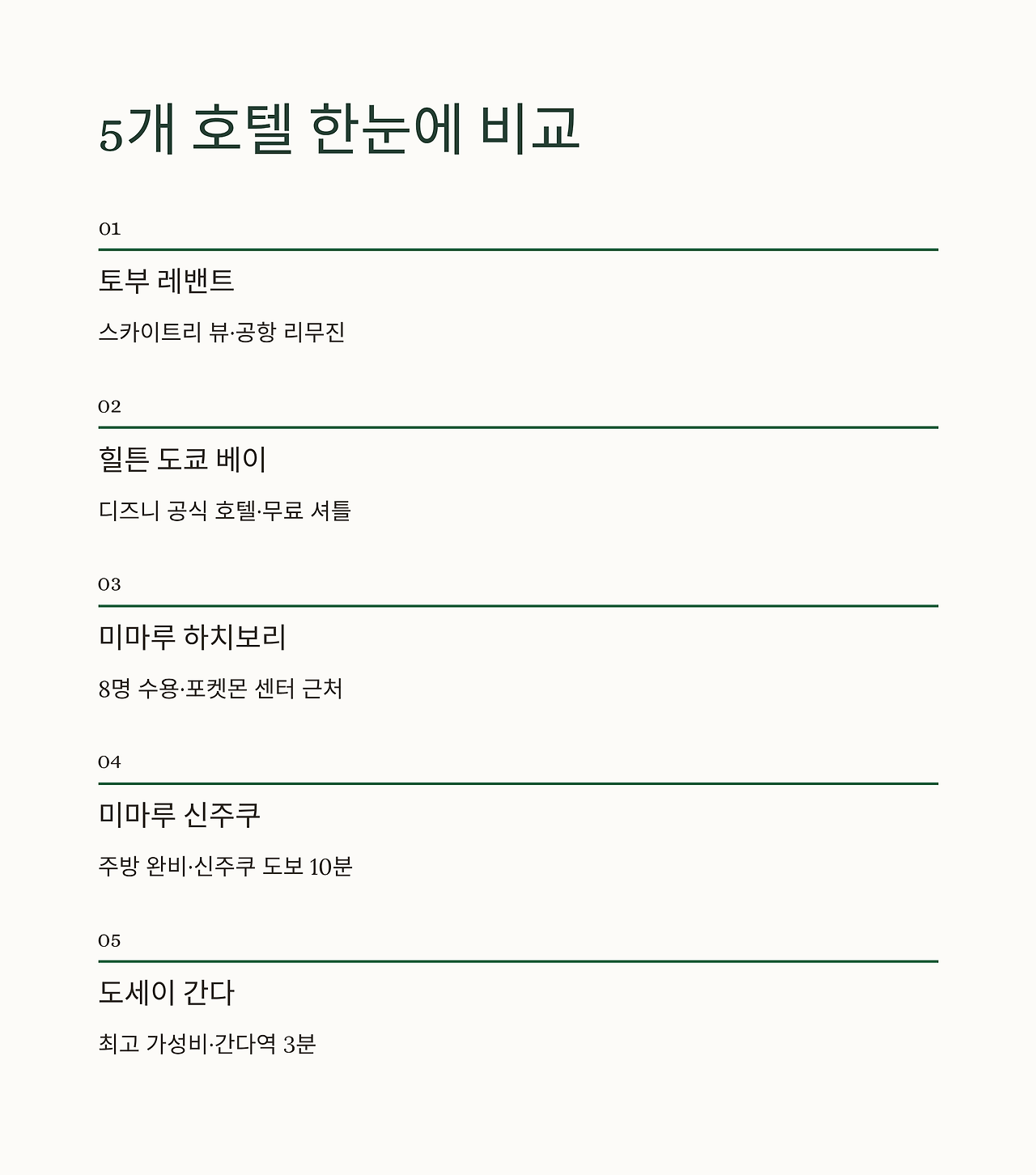 5개 호텔 한눈에 비교

01

토부 레밴트

스카이트리 뷰·공항 리무진

02

힐튼 도쿄 베이

디즈니 공식 호텔·무료 셔틀

03

미마루 하치보리

8명 수용·포켓몬 센터 근처

04

미마루 신주쿠

주방 완비·신주쿠 도보 10분

05

도세이 간다

최고 가성비·간다역 3분